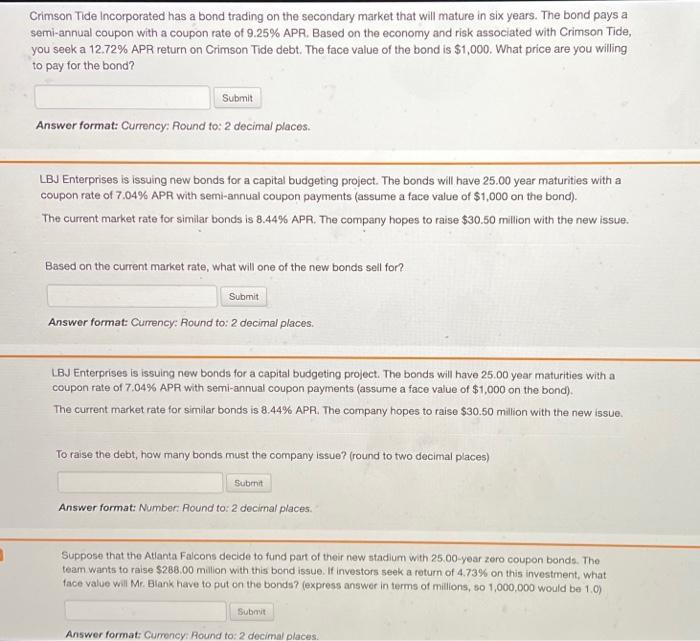 Crimson Tide Incorporated has a bond trading on the secondary market that will mature in six years. The bond pays a semi-annual coupon with a coupon rate of 9.25% APR. Based on the economy and risk associated with Crimson Tide, you seek a 12.72% APR return on Crimson Tide debt. The face value of the bond is $1,000. What price are you willing to pay for the bond?

Submit

Answer format: Currency: Round to: 2 decimal places.

LBJ Enterprises is issuing new bonds for a capital budgeting project. The bonds will have 25.00 year maturities with a coupon rate of 7.04% APR with semi-annual coupon payments (assume a face value of $1,000 on the bond).

The current market rate for similar bonds is 8.44% APR. The company hopes to raise $30.50 million with the new issue.

Based on the current market rate, what will one of the new bonds sell for?

Submit

Answer format: Currency: Round to: 2 decimal places.

LBJ Enterprises is issuing new bonds for a capital budgeting project. The bonds will have 25.00 year maturities with a coupon rate of 7.04% APR with semi-annual coupon payments (assume a face value of $1,000 on the bond).

The current market rate for similar bonds is 8.44% APR. The company hopes to raise $30.50 million with the new issue.

To raise the debt, how many bonds must the company issue? (round to two decimal places)

Submit

Answer format: Number: Round to: 2 decimal places.

Suppose that the Atlanta Falcons decide to fund part of their new stadium with 25.00-year zero coupon bonds. The team wants to raise $288.00 million with this bond issue. If investors seek a return of 4.73% on this investment, what face value will Mr. Blank have to put on the bonds? (express answer in terms of millions, so 1,000,000 would be 1.0)

Submit

Answer format: Currency: Round to: 2 decimal places.